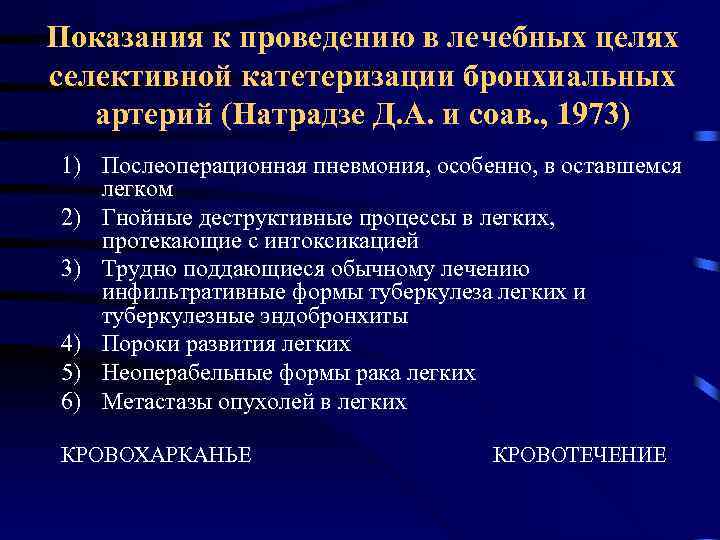 Показания к проведению в лечебных целях селективной катетеризации бронхиальных артерий (Натрадзе Д.А. и соав., 1973)

1) Послеоперационная пневмония, особенно, в оставшемся легком
2) Гнойные деструктивные процессы в легких, протекающие с интоксикацией
3) Трудно поддающиеся обычному лечению инфильтративные формы туберкулеза легких и туберкулезные эндобронхиты
4) Пороки развития легких
5) Неоперабельные формы рака легких
6) Метастазы опухолей в легких

КРОВОХАРКАНЬЕ

КРОВОТЕЧЕНИЕ